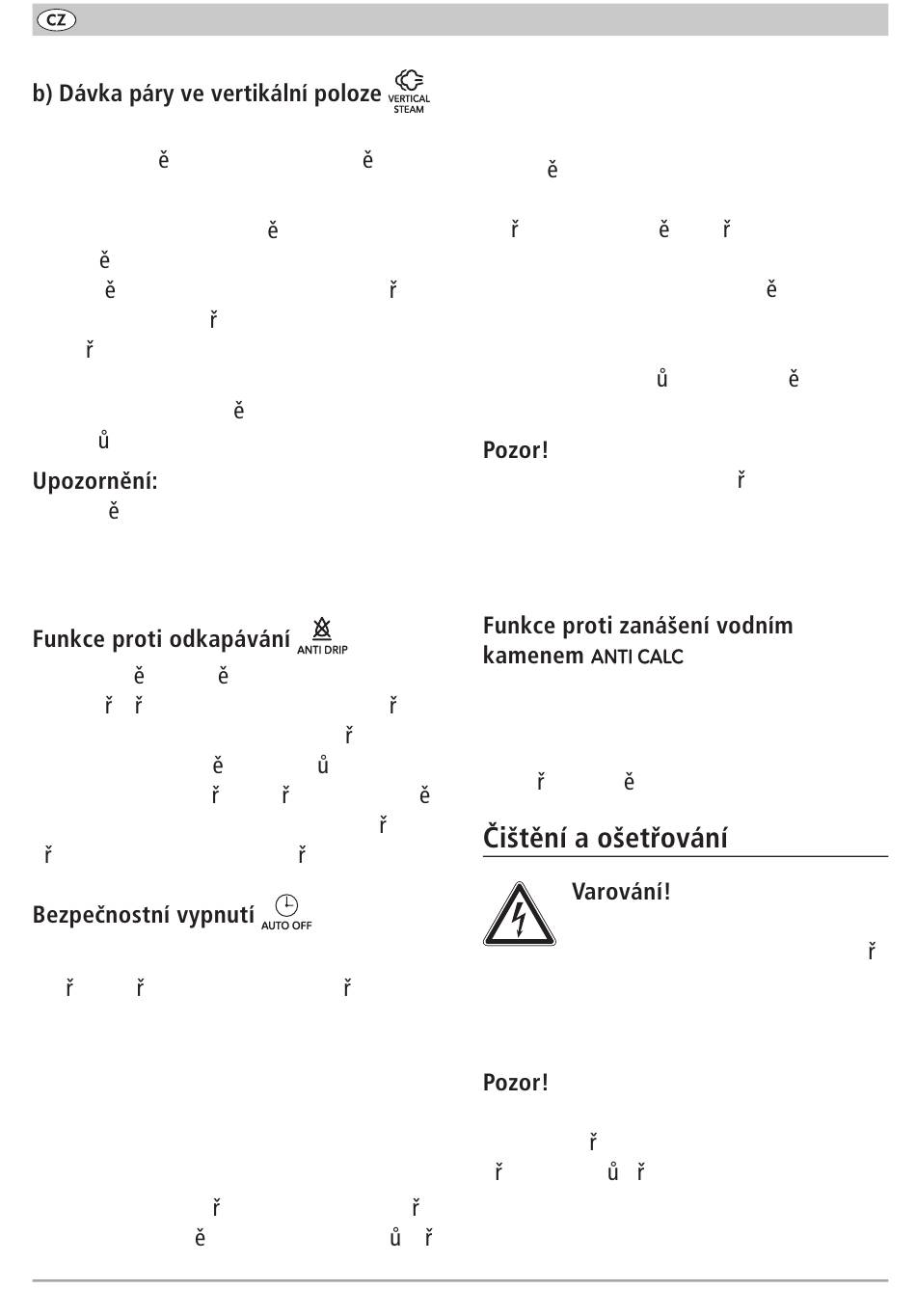 CZ

b) Dávka páry ve vertikální poloze VERTICAL STEAM

ě ě

ě
ě
ě ř
ř
ř

ě
ů

Upozornění:
ě

Funkce proti odkapávání ANTI DRIP
ě ě
ř ř ř
ř
ě ů
ř ř ě
ř
ř ř

Bezpečnostní vypnutí AUTO OFF

ř ř ř

ř ř
ě ů ř

ě

ř ě ř
ě
ů ě

Pozor!
ř

Funkce proti zanášení vodním kamenem ANTI CALC

ř ě

Čištění a ošetřování

Varování!
ř

Pozor!
ř
ř ů ř